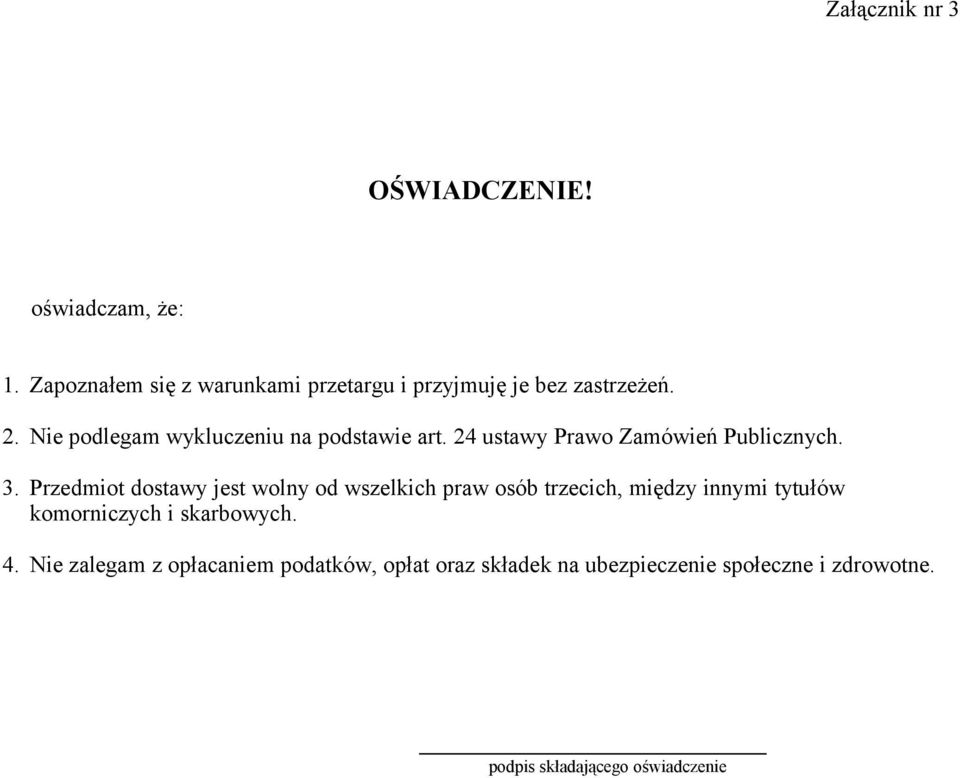 Załącznik nr 3

OŚWIADCZENIE!

oświadczam, że:

1. Zapoznałem się z warunkami przetargu i przyjmuję je bez zastrzeżeń.

2. Nie podlegam wykluczeniu na podstawie art. 24 ustawy Prawo Zamówień Publicznych.

3. Przedmiot dostawy jest wolny od wszelkich praw osób trzecich, między innymi tytułów komorniczych i skarbowych.

4. Nie zalegam z opłacaniem podatków, opłat oraz składek na ubezpieczenie społeczne i zdrowotne.

podpis składającego oświadczenie